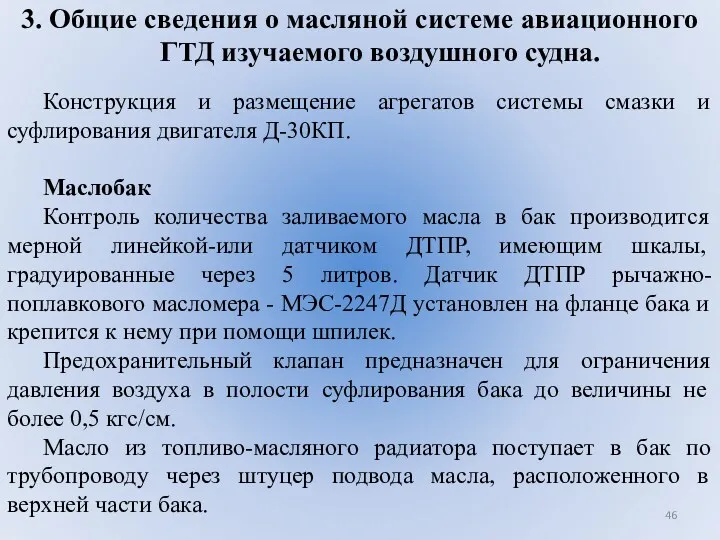 3. Общие сведения о масляной системе авиационного ГТД изучаемого воздушного судна.

Конструкция и размещение агрегатов системы смазки и суфлирования двигателя Д-30КП.

Маслобак

Контроль количества заливаемого масла в бак производится мерной линейкой-или датчиком ДТПР, имеющим шкалы, градуированные через 5 литров. Датчик ДТПР рычажно-поплавкового масломера - МЭС-2247Д установлен на фланце бака и крепится к нему при помощи шпилек.

Предохранительный клапан предназначен для ограничения давления воздуха в полости суфлирования бака до величины не более 0,5 кгс/см.

Масло из топливо-масляного радиатора поступает в бак по трубопроводу через штуцер подвода масла, расположенного в верхней части бака.

46